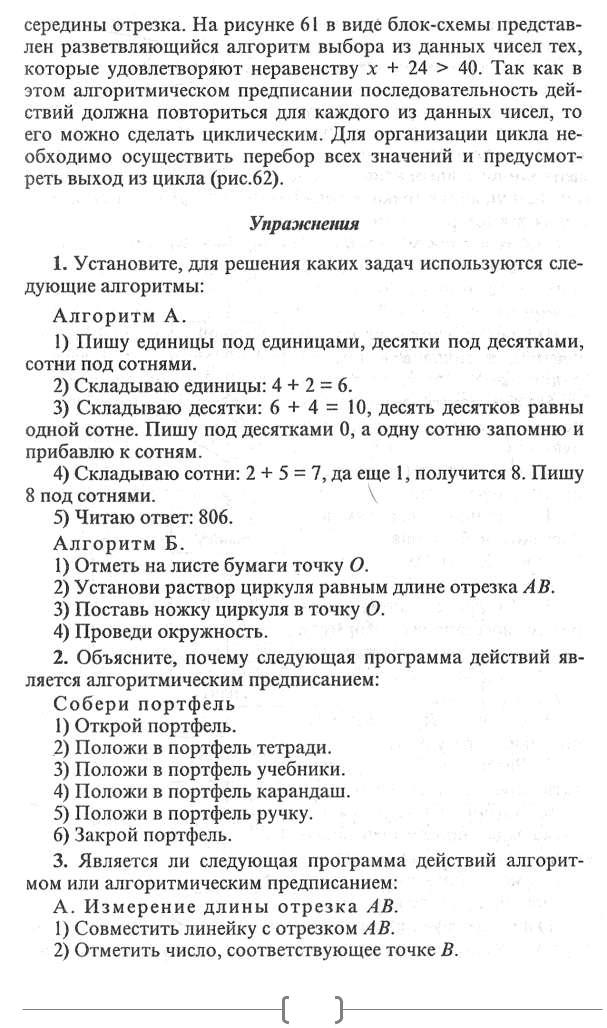 середины отрезка. На рисунке 61 в виде блок-схемы представлен разветвляющийся алгоритм выбора из данных чисел тех, которые удовлетворяют неравенству $x + 24 > 40$. Так как в этом алгоритмическом предписании последовательность действий должна повториться для каждого из данных чисел, то его можно сделать циклическим. Для организации цикла необходимо осуществить перебор всех значений и предусмотреть выход из цикла (рис.62).

Упражнения

1. Установите, для решения каких задач используются следующие алгоритмы:

Алгоритм А.
1) Пишу единицы под единицами, десятки под десятками, сотни под сотнями.
2) Складываю единицы: $4 + 2 = 6$.
3) Складываю десятки: $6 + 4 = 10$, десять десятков равны одной сотне. Пишу под десятками 0, а одну сотню запомню и прибавлю к сотням.
4) Складываю сотни: $2 + 5 = 7$, да еще 1, получится 8. Пишу 8 под сотнями.
5) Читаю ответ: 806.

Алгоритм Б.
1) Отметь на листе бумаги точку $O$.
2) Установи раствор циркуля равным длине отрезка $AB$.
3) Поставь ножку циркуля в точку $O$.
4) Проведи окружность.

2. Объясните, почему следующая программа действий является алгоритмическим предписанием:

Собери портфель
1) Открой портфель.
2) Положи в портфель тетради.
3) Положи в портфель учебники.
4) Положи в портфель карандаш.
5) Положи в портфель ручку.
6) Закрой портфель.

3. Является ли следующая программа действий алгоритмом или алгоритмическим предписанием:

А. Измерение длины отрезка $AB$.
1) Совместить линейку с отрезком $AB$.
2) Отметить число, соответствующее точке $B$.